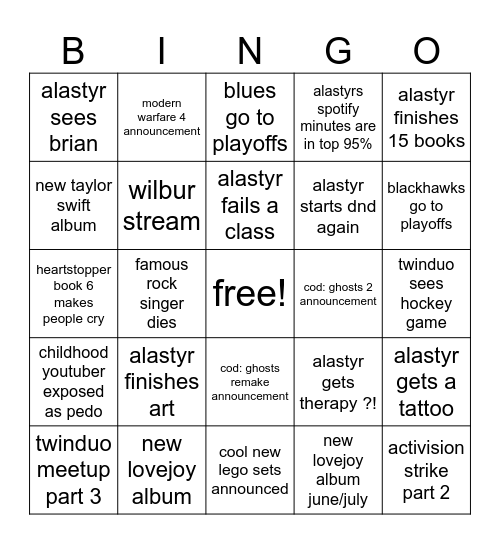 | B | I | N | G | O |
|---|---|---|---|---|
| alastyr sees brian | modern warfare 4 announcement | blues go to playoffs | alastyrs spotify minutes are in top 95% | alastyr finishes 15 books |
| new taylor swift album | wilbur stream | alastyr fails a class | alastyr starts dnd again | blackhawks go to playoffs |
| heartstopper book 6 makes people cry | famous rock singer dies | free! | cod: ghosts 2 announcement | twinduo sees hockey game |
| childhood youtuber exposed as pedo | alastyr finishes art | cod: ghosts remake announcement | alastyr gets therapy ?! | alastyr gets a tattoo |
| twinduo meetup part 3 | new lovejoy album | cool new lego sets announced | new lovejoy album june/july | activision strike part 2 |